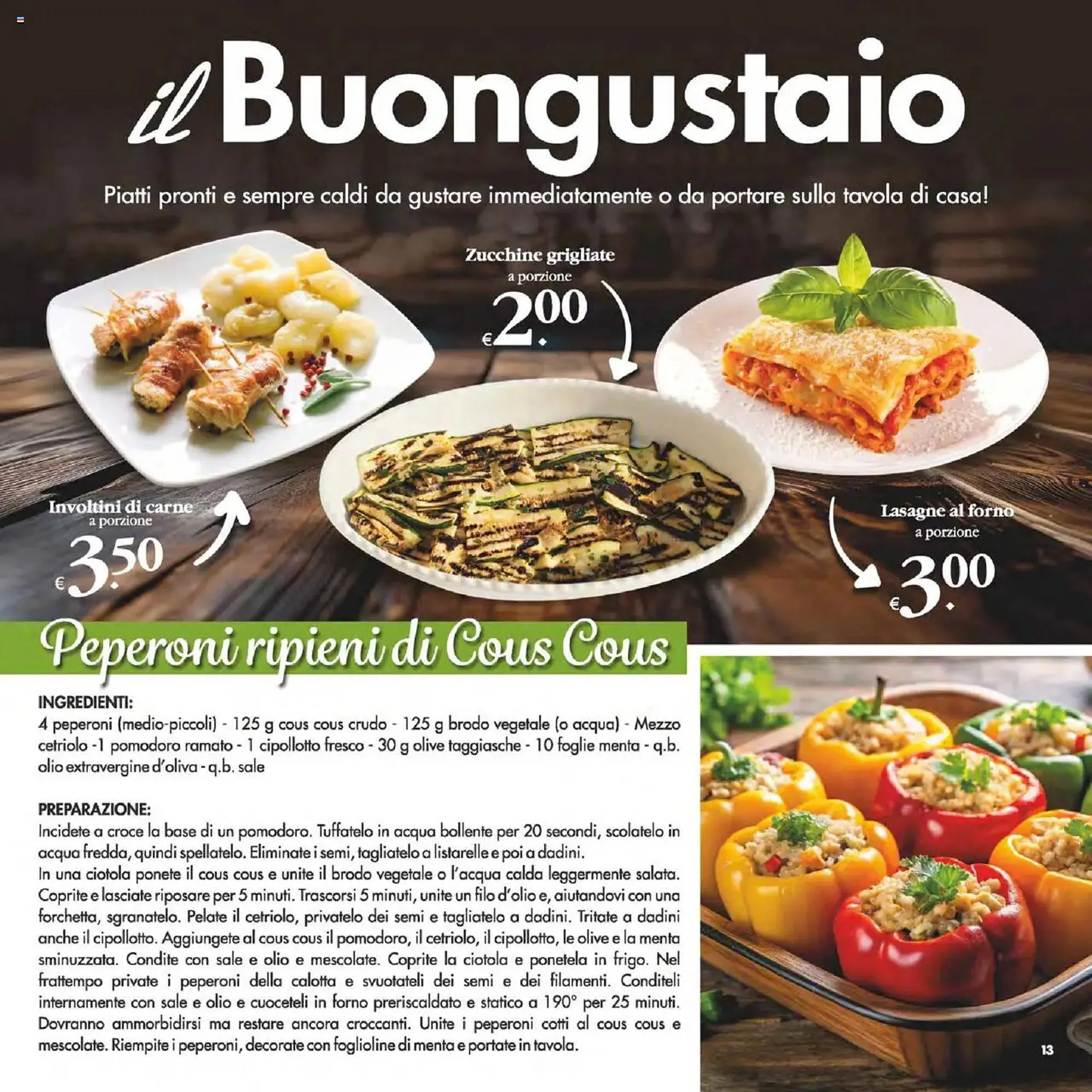 il Buongustaio

Piatti pronti e sempre caldi da gustare immediatamente o da portare sulla tavola di casa!

Zucchine grigliate
a porzione
€ 2.00

Involtini di carne
a porzione
€ 3.50

Lasagne al forno
a porzione
€ 3.00

Peperoni ripieni di Cous Cous

INGREDIENTI:
4 peperoni (medio-piccoli) - 125 g cous cous crudo - 125 g brodo vegetale (o acqua) - Mezzo cetriolo -1 pomodoro ramato - 1 cipollotto fresco - 30 g olive taggiasche - 10 foglie menta - q.b. olio extravergine d'oliva - q.b. sale

PREPARAZIONE:
Incidete a croce la base di un pomodoro. Tuffatelo in acqua bollente per 20 secondi, scolatelo in acqua fredda, quindi spellatelo. Eliminate i semi, tagliatelo a listarelle e poi a dadini.
In una ciotola ponete il cous cous e unite il brodo vegetale o l'acqua calda leggermente salata. Coprite e lasciate riposare per 5 minuti. Trascorsi 5 minuti, unite un filo d'olio e, aiutandovi con una forchetta, sgranatelo. Pelate il cetriolo, privatelo dei semi e tagliatelo a dadini. Tritate a dadini anche il cipollotto. Aggiungete al cous cous il pomodoro, il cetriolo, il cipollotto, le olive e la menta sminuzzata. Condite con sale e olio e mescolate. Coprite la ciotola e ponetela in frigo. Nel frattempo private i peperoni della calotta e svuotateli dei semi e dei filamenti. Conditeli internamente con sale e olio e cuoceteli in forno preriscaldato e statico a 190° per 25 minuti. Dovranno ammorbidirsi ma restare ancora croccanti. Unite i peperoni cotti al cous cous e mescolate. Riempite i peperoni, decorate con foglioline di menta e portate in tavola.

13